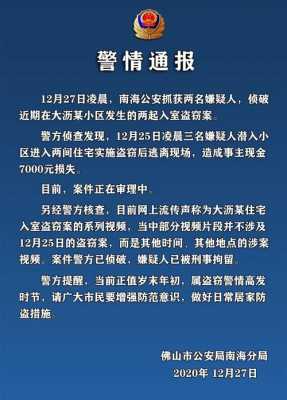 警情通报

12月27日凌晨，南海公安抓获两名嫌疑人，侦破近期在大沥某小区发生的两起入室盗窃案。

警方侦查发现，12月25日凌晨三名嫌疑人潜入小区进入两间住宅实施盗窃后逃离现场，造成事主现金7000元损失。

目前，案件正在审理中。

另经警方核查，目前网上流传声称为大沥某住宅入室盗窃案的系列视频，当中部分视频片段并不涉及12月25日的盗窃案，而是其他时间、其他地点的涉案视频，案件警方已侦破，嫌疑人已被刑事拘留。

警方提醒，当前正值岁末年初，属盗窃警情高发时节，请广大市民要增强防范意识，做好日常居家防盗措施。

佛山市公安局南海分局
2020年 12月27日